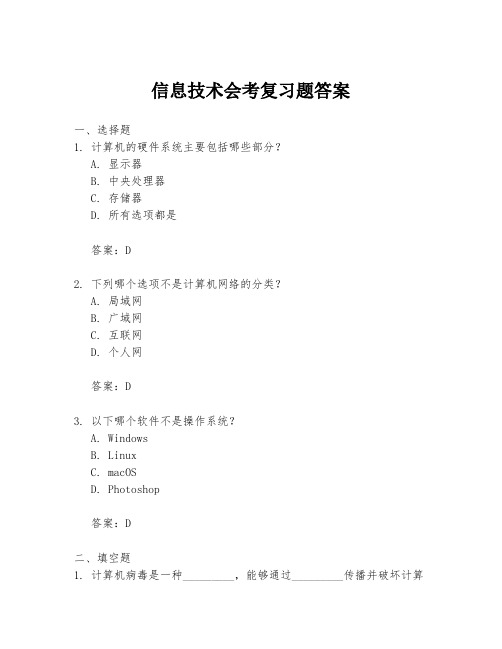 信息技术会考复习题答案

一、选择题
1. 计算机的硬件系统主要包括哪些部分？
A. 显示器
B. 中央处理器
C. 存储器
D. 所有选项都是

答案：D

2. 下列哪个选项不是计算机网络的分类？
A. 局域网
B. 广域网
C. 互联网
D. 个人网

答案：D

3. 以下哪个软件不是操作系统？
A. Windows
B. Linux
C. macOS
D. Photoshop

答案：D

二、填空题
1. 计算机病毒是一种__________，能够通过__________传播并破坏计算